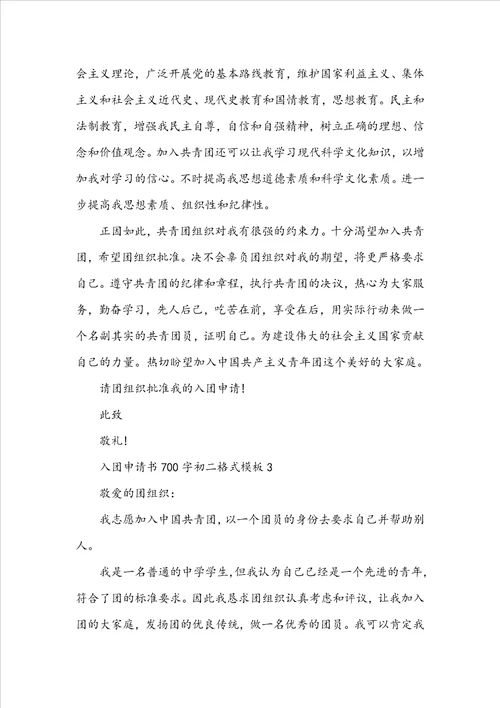 会主义理论，广泛开展党的基本路线教育，维护国家利益主义、集体主义和社会主义近代史、现代史教育和国情教育，思想教育。民主和法制教育，增强我民主自尊，自信和自强精神，树立正确的理想、信念和价值观念。加入共青团还可以让我学习现代科学文化知识，以增加我对学习的信心。不时提高我思想道德素质和科学文化素质。进一步提高我思想素质、组织性和纪律性。

正因如此，共青团组织对我有很强的约束力。十分渴望加入共青团，希望团组织批准。决不会辜负团组织对我的期望，将更严格要求自己。遵守共青团的纪律和章程，执行共青团的决议，热心为大家服务，勤奋学习，先人后己，吃苦在前，享受在后，用实际行动来做一个名副其实的共青团员，证明自己。为建设伟大的社会主义国家贡献自己的力量。热切盼望加入中国共产主义青年团这个美好的大家庭。

请团组织批准我的入团申请！

此致

敬礼！

入团申请书 700 字初二格式模板 3

敬爱的团组织：

我志愿加入中国共青团，以一个团员的身份去要求自己并帮助别人。

我是一名普通的中学学生，但我认为自己已经是一个先进的青年，符合了团的标准要求。因此我恳求团组织认真考虑和评议，让我加入团的大家庭，发扬团的优良传统，做一名优秀的团员。我可以肯定我